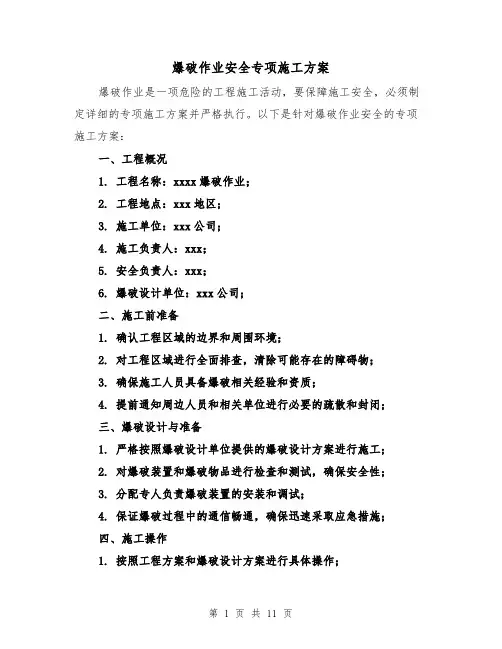 爆破作业安全专项施工方案

爆破作业是一项危险的工程施工活动，要保障施工安全，必须制定详细的专项施工方案并严格执行。以下是针对爆破作业安全的专项施工方案：

一、工程概况

1. 工程名称：xxxx 爆破作业；

2. 工程地点：xxx 地区；

3. 施工单位：xxx 公司；

4. 施工负责人：xxx；

5. 安全负责人：xxx；

6. 爆破设计单位：xxx 公司；

二、施工前准备

1. 确认工程区域的边界和周围环境；

2. 对工程区域进行全面排查，清除可能存在的障碍物；

3. 确保施工人员具备爆破相关经验和资质；

4. 提前通知周边人员和相关单位进行必要的疏散和封闭；

三、爆破设计与准备

1. 严格按照爆破设计单位提供的爆破设计方案进行施工；

2. 对爆破装置和爆破物品进行检查和测试，确保安全性；

3. 分配专人负责爆破装置的安装和调试；

4. 保证爆破过程中的通信畅通，确保迅速采取应急措施；

四、施工操作

1. 按照工程方案和爆破设计方案进行具体操作；

第 1 页 共 11 页